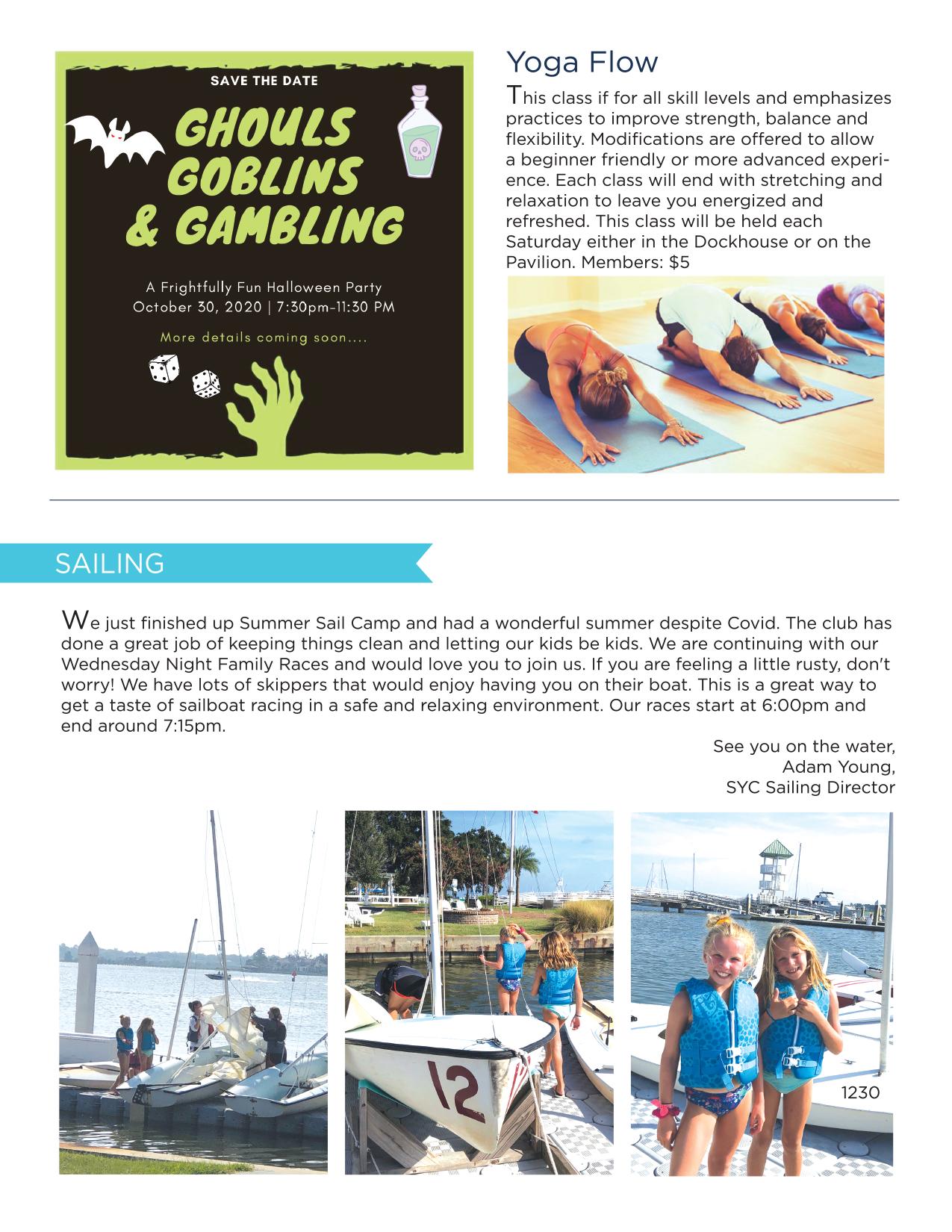 SAVE THE DATE

GHOULS GOBLINS & GAMBLING

A Frightfully Fun Halloween Party
October 30, 2020 | 7:30pm-11:30 PM

More details coming soon....

Yoga Flow

This class if for all skill levels and emphasizes practices to improve strength, balance and flexibility. Modifications are offered to allow a beginner friendly or more advanced experience. Each class will end with stretching and relaxation to leave you energized and refreshed. This class will be held each Saturday either in the Dockhouse or on the Pavilion. Members: $5

SAILING

We just finished up Summer Sail Camp and had a wonderful summer despite Covid. The club has done a great job of keeping things clean and letting our kids be kids. We are continuing with our Wednesday Night Family Races and would love you to join us. If you are feeling a little rusty, don't worry! We have lots of skippers that would enjoy having you on their boat. This is a great way to get a taste of sailboat racing in a safe and relaxing environment. Our races start at 6:00pm and end around 7:15pm.

See you on the water,
Adam Young,
SYC Sailing Director

12

1230